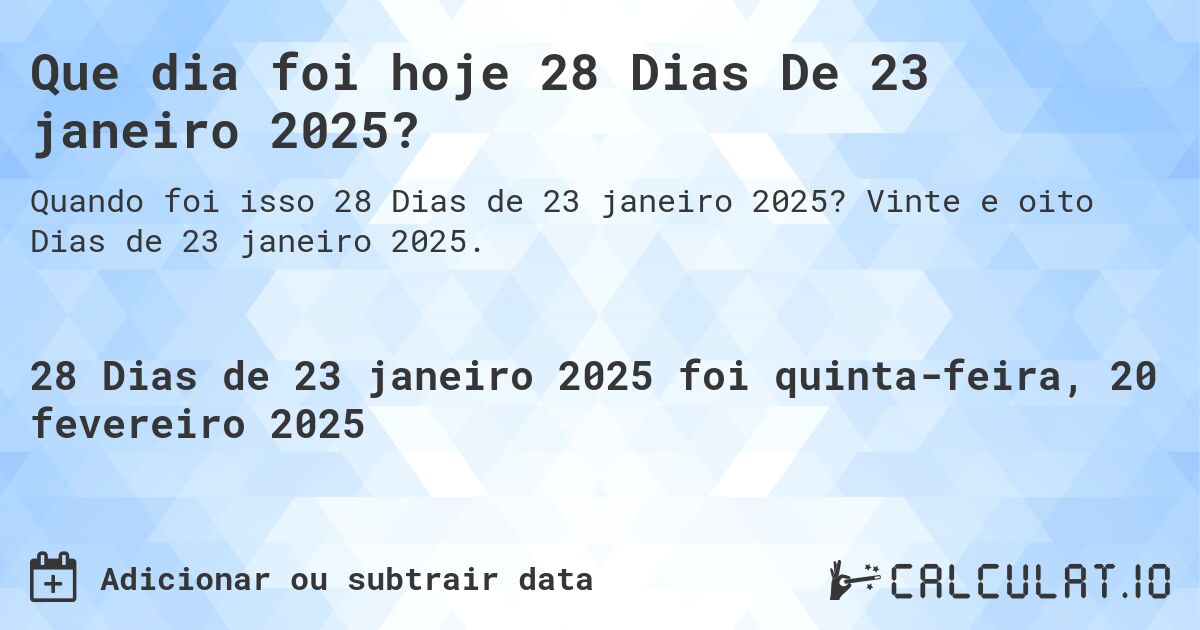 Que dia foi hoje 28 Dias De 23 janeiro 2025?

Quando foi isso 28 Dias de 23 janeiro 2025? Vinte e oito Dias de 23 janeiro 2025.

28 Dias de 23 janeiro 2025 foi quinta-feira, 20 fevereiro 2025

Adicionar ou subtrair data

CALCULAT.IO